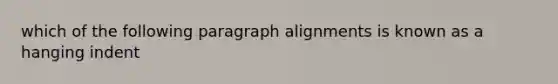 which of the following paragraph alignments is known as a hanging indent